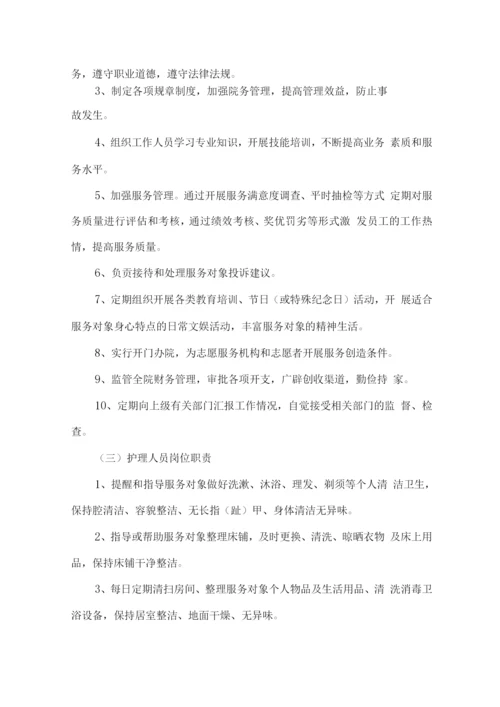 务，遵守职业道德，遵守法律法规。

3、制定各项规章制度，加强院务管理，提高管理效益，防止事故发生。

4、组织工作人员学习专业知识，开展技能培训，不断提高业务 素质和服务水平。

5、加强服务管理。通过开展服务满意度调查、平时抽检等方式 定期对服务质量进行评估和考核，通过绩效考核、奖优罚劣等形式激 发员工的工作热情，提高服务质量。

6、负责接待和处理服务对象投诉建议。

7、定期组织开展各类教育培训、节日（或特殊纪念日）活动，开 展适合服务对象身心特点的日常文娱活动，丰富服务对象的精神生活。

8、实行开门办院，为志愿服务机构和志愿者开展服务创造条件。

9、监管全院财务管理，审批各项开支，广辟创收渠道，勤俭持 家。

10、定期向上级有关部门汇报工作情况，自觉接受相关部门的监 督、检查。

（三）护理人员岗位职责

1、提醒和指导服务对象做好洗漱、沐浴、理发、剃须等个人清 洁卫生，保持腔清洁、容貌整洁、无长指（趾）甲、身体清洁无异味。

2、指导或帮助服务对象整理床铺，及时更换、清洗、晾晒衣物 及床上用品，保持床铺干净整洁。

3、每日定期清扫房间、整理服务对象个人物品及生活用品、清 洗消毒卫浴设备，保持居室整洁、地面干燥、无异味。